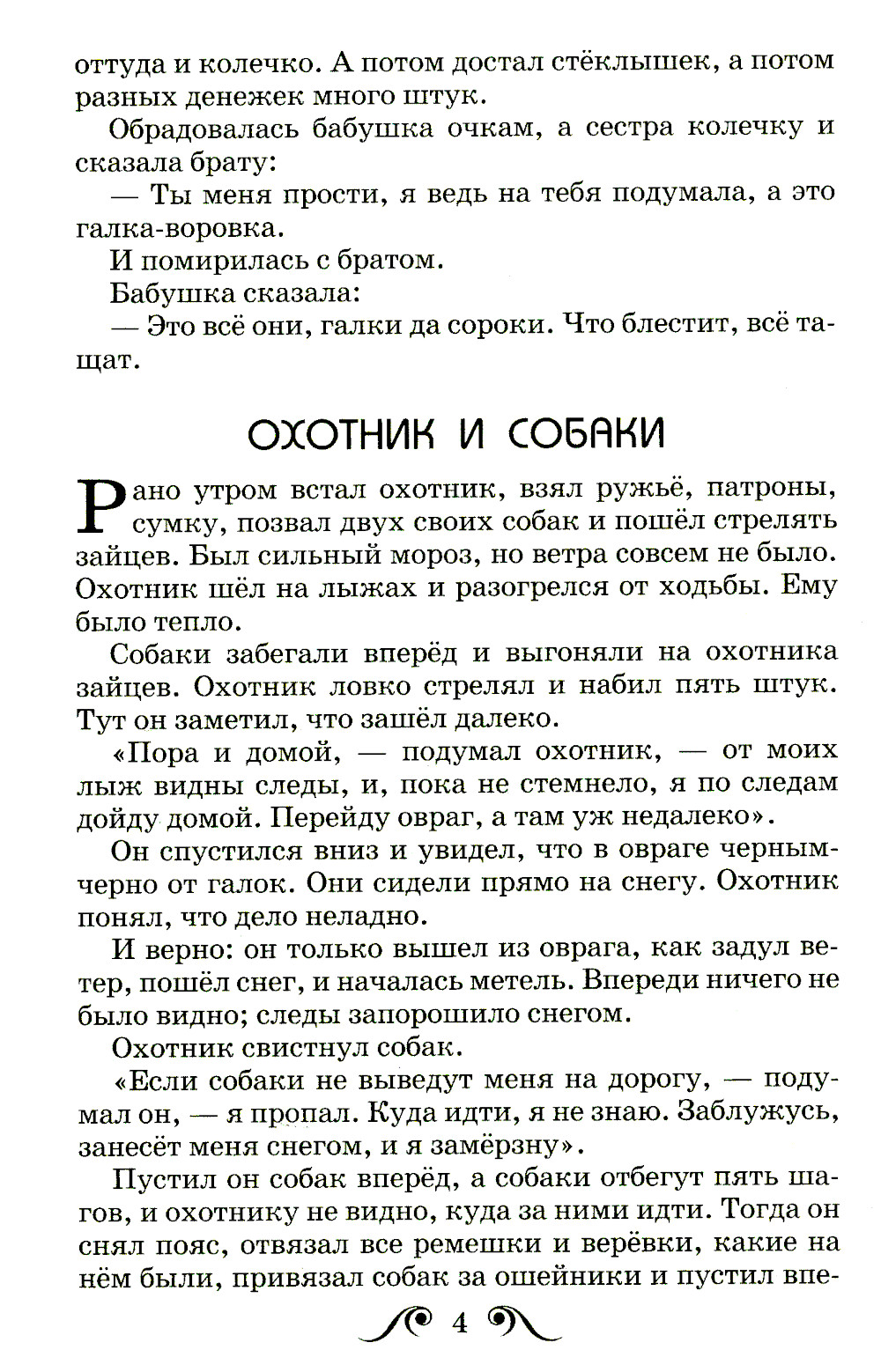 оттуда и колечко. А потом достал стёклышек, а потом разных денежек много штук.

Обрадовалась бабушка очкам, а сестра колечку и сказала брату:

— Ты меня прости, я ведь на тебя подумала, а это галка-воровка.

И помирилась с братом.

Бабушка сказала:

— Это всё они, галки да сороки. Что блестит, всё тащат.

ОХОТНИК И СОБАКИ

Рано утром встал охотник, взял ружьё, патроны, сумку, позвал двух своих собак и пошёл стрелять зайцев. Был сильный мороз, но ветра совсем не было. Охотник шёл на лыжах и разогрелся от ходьбы. Ему было тепло.

Собаки забегали вперёд и выгоняли на охотника зайцев. Охотник ловко стрелял и набил пять штук. Тут он заметил, что зашёл далеко.

«Пора и домой, — подумал охотник, — от моих лыж видны следы, и, пока не стемнело, я по следам дойду домой. Перейду овраг, а там уж недалеко».

Он спустился вниз и увидел, что в овраге черным-черно от галок. Они сидели прямо на снегу. Охотник понял, что дело неладно.

И верно: он только вышел из оврага, как задул ветер, пошёл снег, и началась метель. Впереди ничего не было видно; следы запорошило снегом.

Охотник свистнул собак.

«Если собаки не выведут меня на дорогу, — подумал он, — я пропал. Куда идти, я не знаю. Заблужусь, занесёт меня снегом, и я замёрзну».

Пустил он собак вперёд, а собаки отбегут пять шагов, и охотнику не видно, куда за ними идти. Тогда он снял пояс, отвязал все ремешки и верёвки, какие на нём были, привязал собак за ошейники и пустил впе-

4